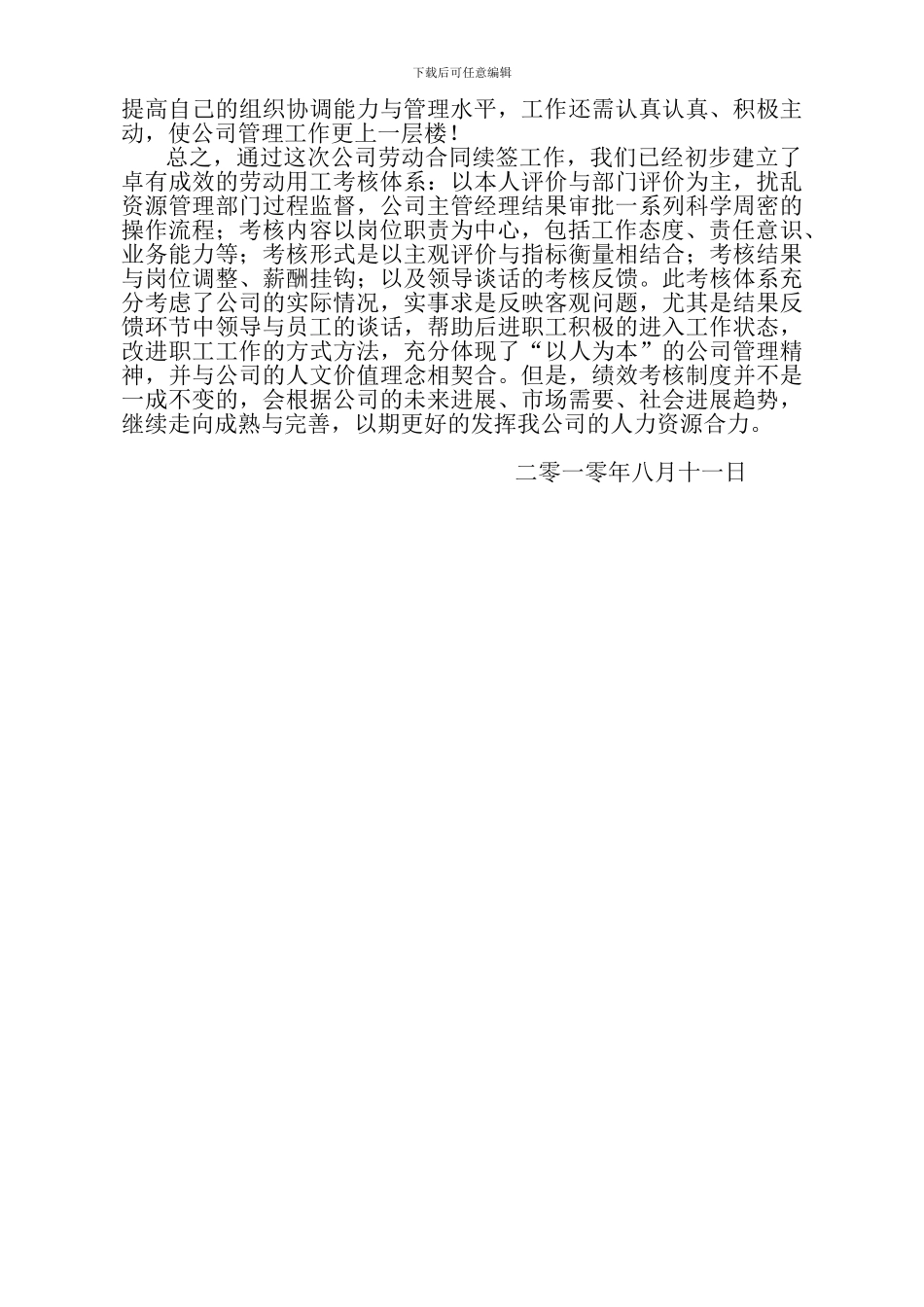 下载后可任意编辑

提高自己的组织协调能力与管理水平，工作还需认真认真、积极主动，使公司管理工作更上一层楼！

总之，通过这次公司劳动合同续签工作，我们已经初步建立了卓有成效的劳动用工考核体系：以本人评价与部门评价为主，扰乱资源管理部门过程监督，公司主管经理结果审批一系列科学周密的操作流程；考核内容以岗位职责为中心，包括工作态度、责任意识、业务能力等；考核形式是以主观评价与指标衡量相结合；考核结果与岗位调整、薪酬挂钩；以及领导谈话的考核反馈。此考核体系充分考虑了公司的实际情况，实事求是反映客观问题，尤其是结果反馈环节中领导与员工的谈话，帮助后进职工积极的进入工作状态，改进职工工作的方式方法，充分体现了“以人为本”的公司管理精神，并与公司的人文价值理念相契合。但是，绩效考核制度并不是一成不变的，会根据公司的未来进展、市场需要、社会进展趋势，继续走向成熟与完善，以期更好的发挥我公司的人力资源合力。

二零一零年八月十一日